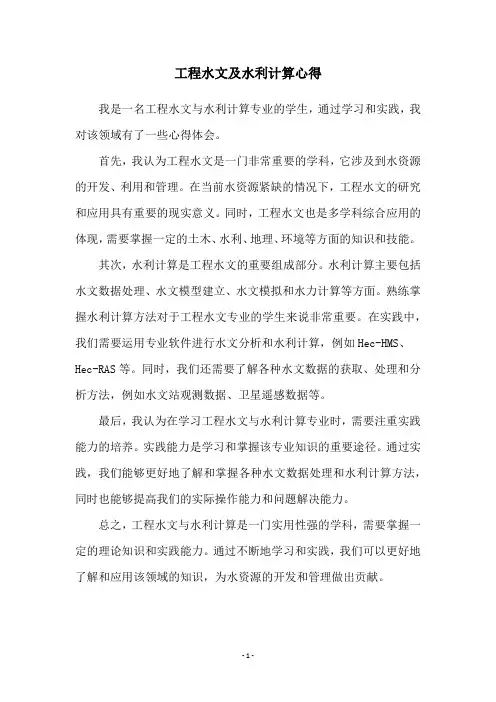 工程水文及水利计算心得

我是一名工程水文与水利计算专业的学生，通过学习和实践，我对该领域有了一些心得体会。

首先，我认为工程水文是一门非常重要的学科，它涉及到水资源的开发、利用和管理。在当前水资源紧缺的情况下，工程水文的研究和应用具有重要的现实意义。同时，工程水文也是多学科综合应用的体现，需要掌握一定的土木、水利、地理、环境等方面的知识和技能。

其次，水利计算是工程水文的重要组成部分。水利计算主要包括水文数据处理、水文模型建立、水文模拟和水力计算等方面。熟练掌握水利计算方法对于工程水文专业的学生来说非常重要。在实践中，我们需要运用专业软件进行水文分析和水利计算，例如Hec-HMS、Hec-RAS等。同时，我们还需要了解各种水文数据的获取、处理和分析方法，例如水文站观测数据、卫星遥感数据等。

最后，我认为在学习工程水文与水利计算专业时，需要注重实践能力的培养。实践能力是学习和掌握该专业知识的重要途径。通过实践，我们能够更好地了解和掌握各种水文数据处理和水利计算方法，同时也能够提高我们的实际操作能力和问题解决能力。

总之，工程水文与水利计算是一门实用性强的学科，需要掌握一定的理论知识和实践能力。通过不断地学习和实践，我们可以更好地了解和应用该领域的知识，为水资源的开发和管理做出贡献。

- 1 -